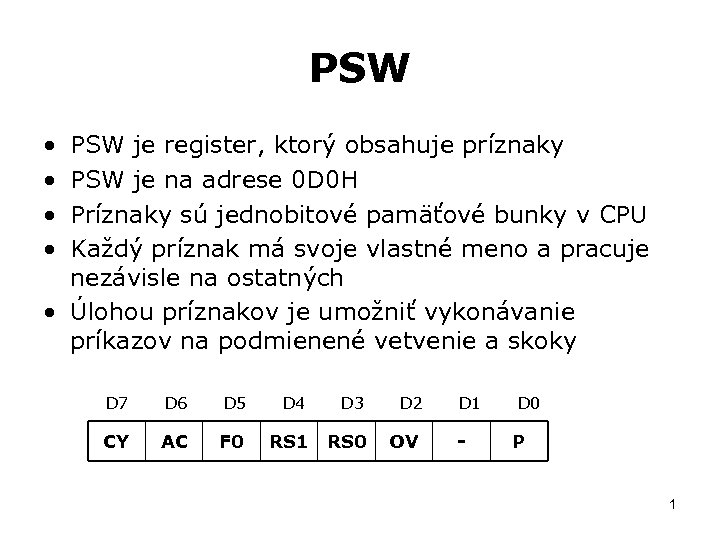 PSW

• PSW je register, ktorý obsahuje príznaky
• PSW je na adrese 0D0H
• Príznaky sú jednobitové pamäťové bunky v CPU
• Každý príznak má svoje vlastné meno a pracuje nezávisle na ostatných
• Úlohou príznakov je umožniť vykonávanie príkazov na podmienené vetvenie a skoky

| D7 | D6 | D5 | D4 | D3 | D2 | D1 | D0 |
|---|---|---|---|---|---|---|---|
| CY | AC | F0 | RS1 | RS0 | OV | - | P |

1